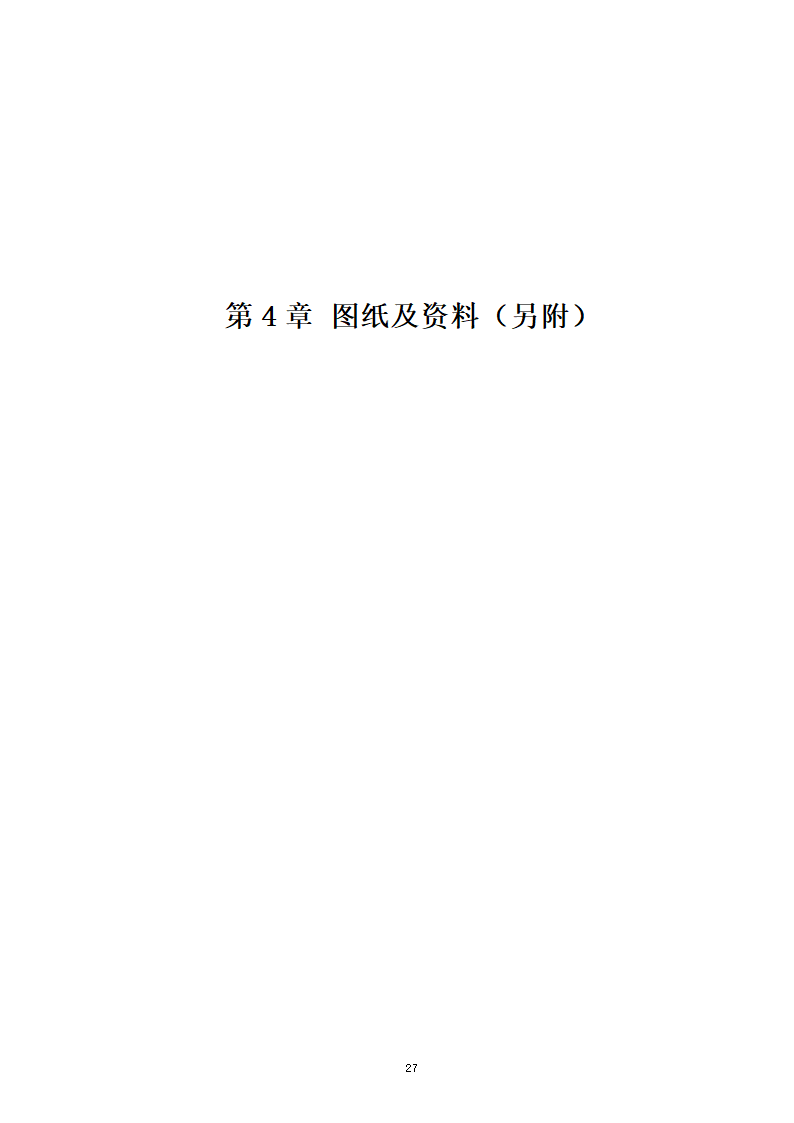 第 4 章 图纸及资料（另附）

27